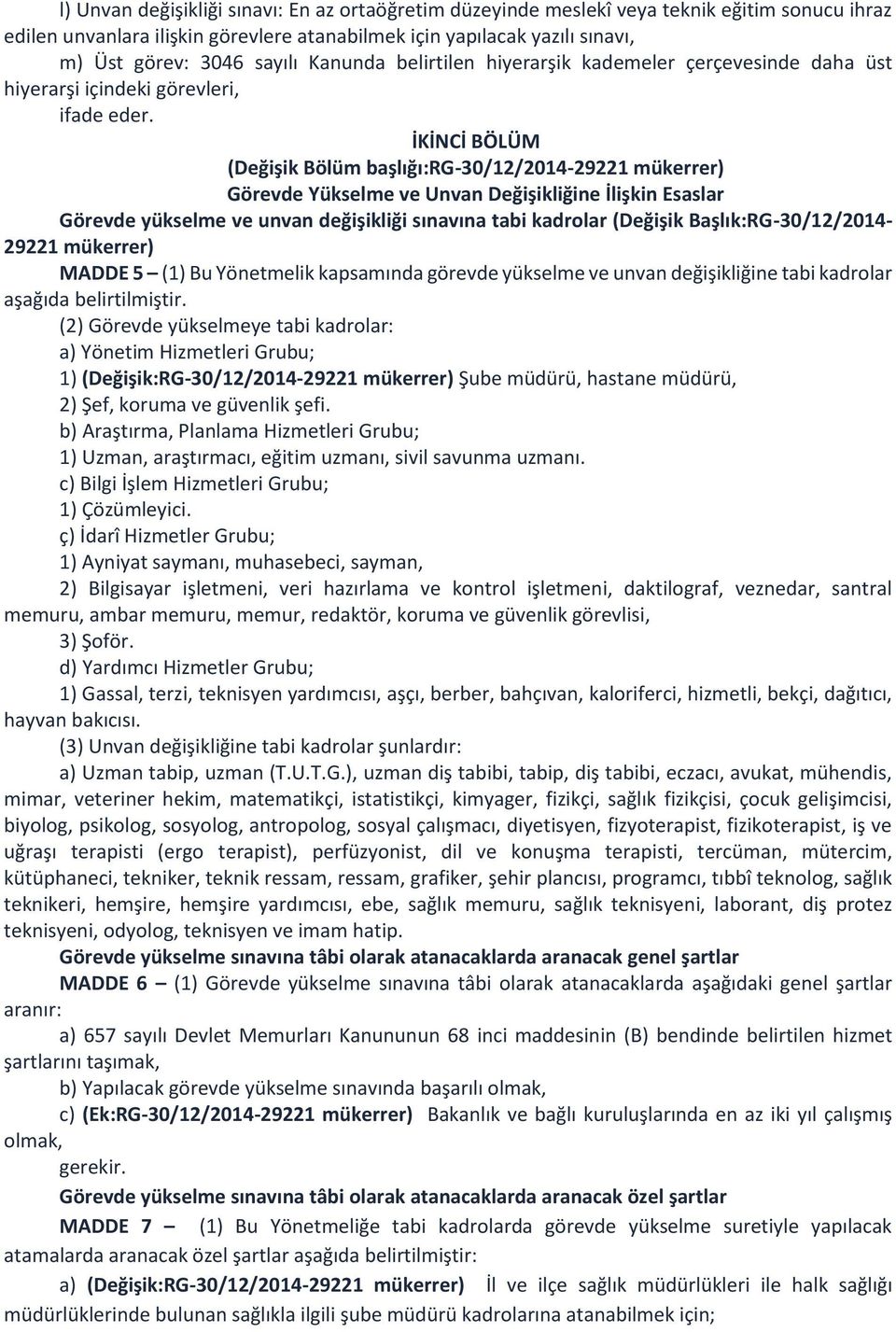 l) Unvan değişikliği sınavı: En az ortaöğretim düzeyinde meslekî veya teknik eğitim sonucu ihraz edilen unvanlara ilişkin görevlere atanabilmek için yapılacak yazılı sınavı,

m) Üst görev: 3046 sayılı Kanunda belirtilen hiyerarşik kademeler çerçevesinde daha üst hiyerarşi içindeki görevleri,

ifade eder.

İKİNCİ BÖLÜM
(Değişik Bölüm başlığı:RG-30/12/2014-29221 mükerrer)
Görevde Yükselme ve Unvan Değişikliğine İlişkin Esaslar

Görevde yükselme ve unvan değişikliği sınavına tabi kadrolar (Değişik Başlık:RG-30/12/2014-29221 mükerrer)

MADDE 5 – (1) Bu Yönetmelik kapsamında görevde yükselme ve unvan değişikliğine tabi kadrolar aşağıda belirtilmiştir.

(2) Görevde yükselmeye tabi kadrolar:

a) Yönetim Hizmetleri Grubu;

1) (Değişik:RG-30/12/2014-29221 mükerrer) Şube müdürü, hastane müdürü,

2) Şef, koruma ve güvenlik şefi.

b) Araştırma, Planlama Hizmetleri Grubu;

1) Uzman, araştırmacı, eğitim uzmanı, sivil savunma uzmanı.

c) Bilgi İşlem Hizmetleri Grubu;

1) Çözümleyici.

ç) İdarî Hizmetler Grubu;

1) Ayniyat saymanı, muhasebeci, sayman,

2) Bilgisayar işletmeni, veri hazırlama ve kontrol işletmeni, daktilograf, veznedar, santral memuru, ambar memuru, memur, redaktör, koruma ve güvenlik görevlisi,

3) Şoför.

d) Yardımcı Hizmetler Grubu;

1) Gassal, terzi, teknisyen yardımcısı, aşçı, berber, bahçıvan, kaloriferci, hizmetli, bekçi, dağıtıcı, hayvan bakıcısı.

(3) Unvan değişikliğine tabi kadrolar şunlardır:

a) Uzman tabip, uzman (T.U.T.G.), uzman diş tabibi, tabip, diş tabibi, eczacı, avukat, mühendis, mimar, veteriner hekim, matematikçi, istatistikçi, kimyager, fizikçi, sağlık fizikçisi, çocuk gelişimcisi, biyolog, psikolog, sosyolog, antropolog, sosyal çalışmacı, diyetisyen, fizyoterapist, fizikoterapist, iş ve uğraşı terapisti (ergo terapist), perfüzyonist, dil ve konuşma terapisti, tercüman, mütercim, kütüphaneci, tekniker, teknik ressam, ressam, grafiker, şehir plancısı, programcı, tıbbî teknolog, sağlık teknikeri, hemşire, hemşire yardımcısı, ebe, sağlık memuru, sağlık teknisyeni, laborant, diş protez teknisyeni, odyolog, teknisyen ve imam hatip.

Görevde yükselme sınavına tâbi olarak atanacaklarda aranacak genel şartlar

MADDE 6 – (1) Görevde yükselme sınavına tâbi olarak atanacaklarda aşağıdaki genel şartlar aranır:

a) 657 sayılı Devlet Memurları Kanununun 68 inci maddesinin (B) bendinde belirtilen hizmet şartlarını taşımak,

b) Yapılacak görevde yükselme sınavında başarılı olmak,

c) (Ek:RG-30/12/2014-29221 mükerrer) Bakanlık ve bağlı kuruluşlarında en az iki yıl çalışmış olmak,

gerekir.

Görevde yükselme sınavına tâbi olarak atanacaklarda aranacak özel şartlar

MADDE 7 – (1) Bu Yönetmeliğe tabi kadrolarda görevde yükselme suretiyle yapılacak atamalarda aranacak özel şartlar aşağıda belirtilmiştir:

a) (Değişik:RG-30/12/2014-29221 mükerrer) İl ve ilçe sağlık müdürlükleri ile halk sağlığı müdürlüklerinde bulunan sağlıkla ilgili şube müdürü kadrolarına atanabilmek için;